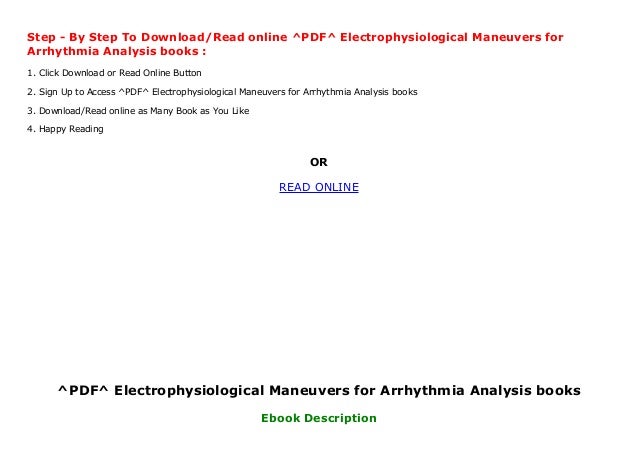 Step - By Step To Download/Read online ^PDF^ Electrophysiological Maneuvers for Arrhythmia Analysis books :

1. Click Download or Read Online Button

2. Sign Up to Access ^PDF^ Electrophysiological Maneuvers for Arrhythmia Analysis books

3. Download/Read online as Many Book as You Like

4. Happy Reading

OR

READ ONLINE

^PDF^ Electrophysiological Maneuvers for Arrhythmia Analysis books

Ebook Description